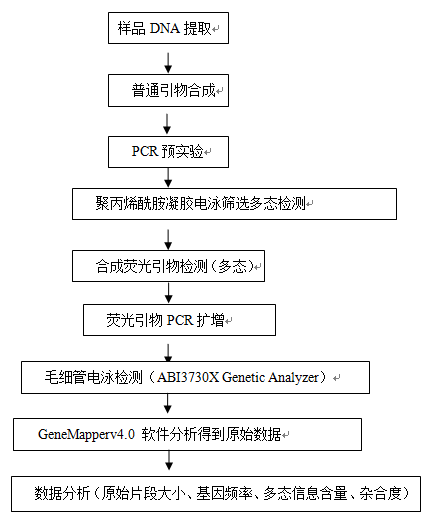 样品 DNA 提取

普通引物合成

PCR 预实验

聚丙烯酰胺凝胶电泳筛选多态检测

合成荧光引物检测（多态）

荧光引物 PCR 扩增

毛细管电泳检测（ABI3730X Genetic Analyzer）

GeneMapperv4.0 软件分析得到原始数据

数据分析（原始片段大小、基因频率、多态信息含量、杂合度）